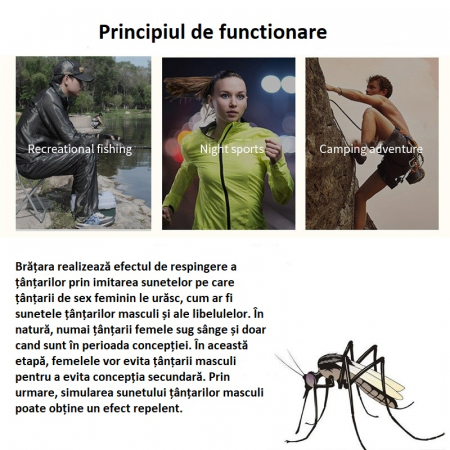 Principiul de functionare

Recreational fishing

Night sports

Camping adventure

Brățara realizează efectul de respingere a țânțarilor prin imitarea sunetelor pe care țânțarii de sex feminin le urăsc, cum ar fi sunetele țânțarilor masculi și ale libelulelor. În natură, numai țânțarii femele sug sânge și doar cand sunt în perioada concepției. În această etapă, femelele vor evita țânțarii masculi pentru a evita concepția secundară. Prin urmare, simularea sunetului țânțarilor masculi poate obține un efect repelent.